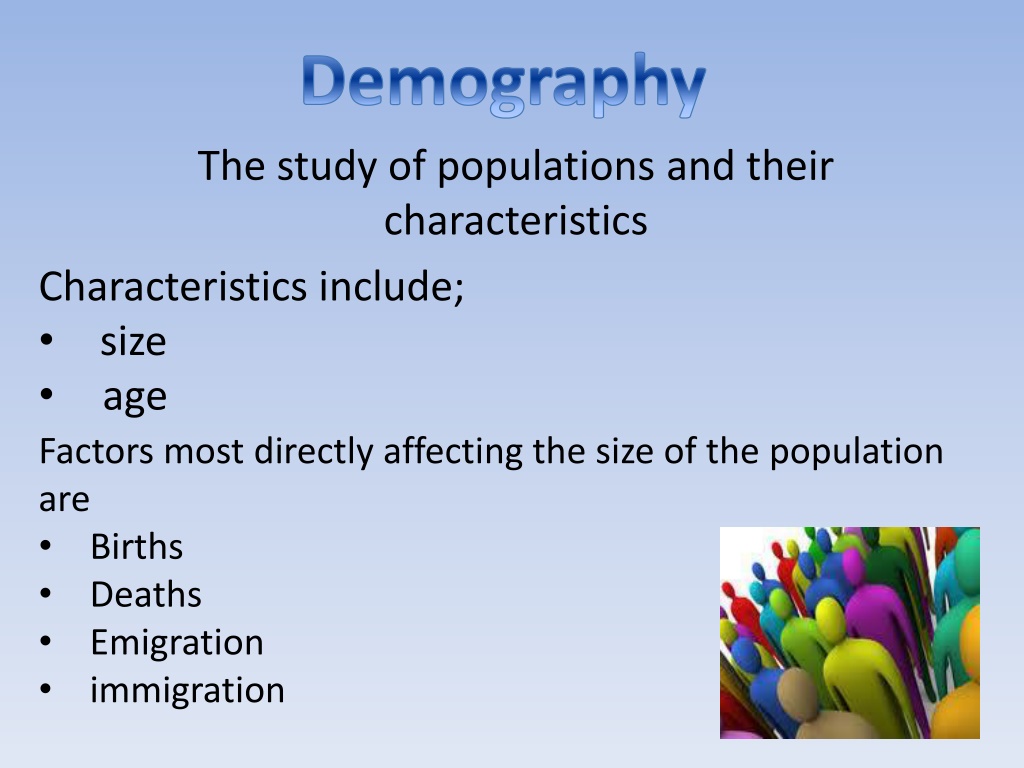 Demography

The study of populations and their characteristics

Characteristics include;
• size
• age

Factors most directly affecting the size of the population are
• Births
• Deaths
• Emigration
• immigration